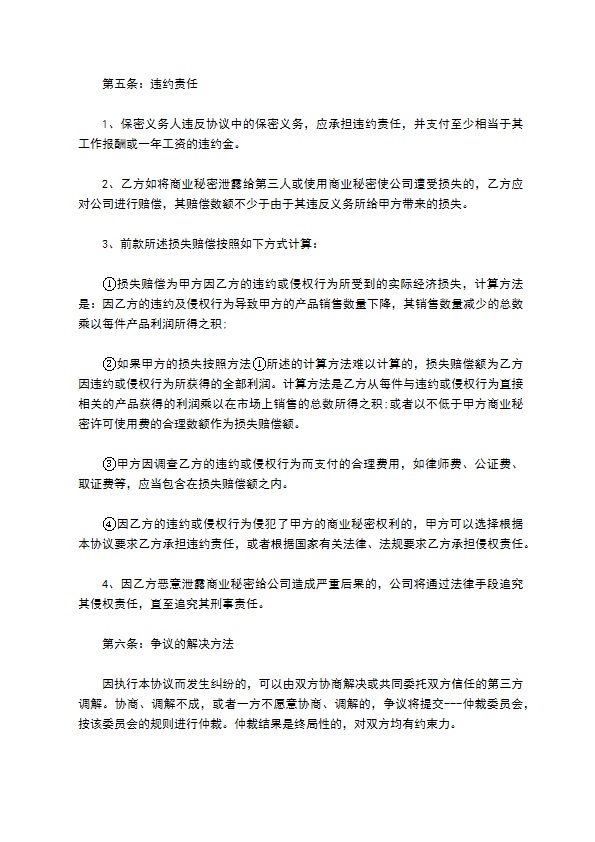 第五条：违约责任

1、保密义务人违反协议中的保密义务，应承担违约责任，并支付至少相当于其工作报酬或一年工资的违约金。

2、乙方如将商业秘密泄露给第三人或使用商业秘密使公司遭受损失的，乙方应对公司进行赔偿，其赔偿数额不少于由于其违反义务所给甲方带来的损失。

3、前款所述损失赔偿按照如下方式计算：

①损失赔偿为甲方因乙方的违约或侵权行为所受到的实际经济损失，计算方法是：因乙方的违约及侵权行为导致甲方的产品销售数量下降，其销售数量减少的总数乘以每件产品利润所得之积；

②如果甲方的损失按照方法①所述的计算方法难以计算的，损失赔偿额为乙方因违约或侵权行为所获得的全部利润。计算方法是乙方从每件与违约或侵权行为直接相关的产品获得的利润乘以在市场上销售的总数所得之积；或者以不低于甲方商业秘密许可使用费的合理数额作为损失赔偿额。

③甲方因调查乙方的违约或侵权行为而支付的合理费用，如律师费、公证费、取证费等，应当包含在损失赔偿额之内。

④因乙方的违约或侵权行为侵犯了甲方的商业秘密权利的，甲方可以选择根据本协议要求乙方承担违约责任，或者根据国家有关法律、法规要求乙方承担侵权责任。

4、因乙方恶意泄露商业秘密给公司造成严重后果的，公司将通过法律手段追究其侵权责任，直至追究其刑事责任。

第六条：争议的解决方法

因执行本协议而发生纠纷的，可以由双方协商解决或共同委托双方信任的第三方调解。协商、调解不成，或者一方不愿意协商、调解的，争议将提交---仲裁委员会，按该委员会的规则进行仲裁。仲裁结果是终局性的，对双方均有约束力。